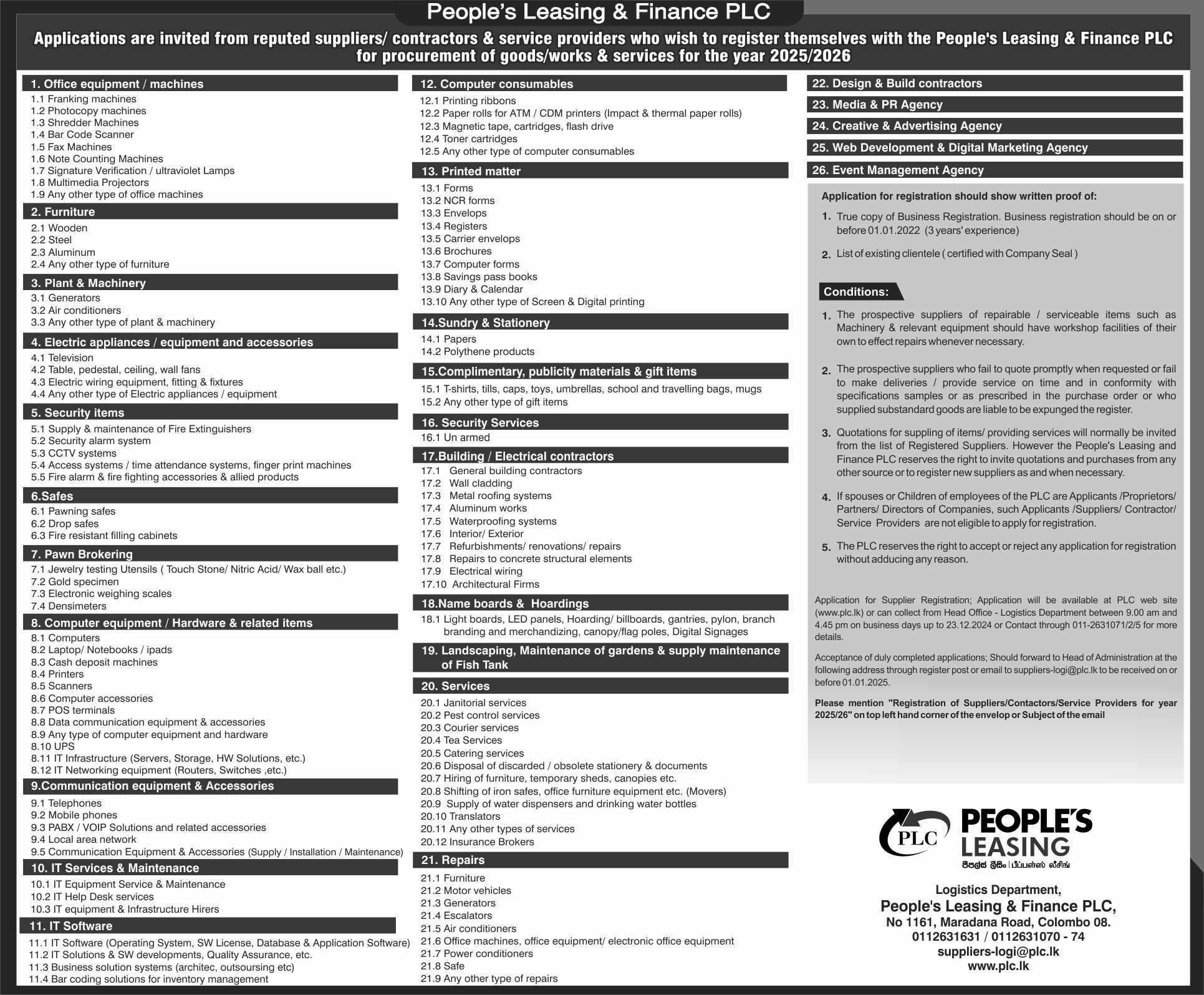 People's Leasing & Finance PLC

Applications are invited from reputed suppliers/ contractors & service providers who wish to register themselves with the People's Leasing & Finance PLC for procurement of goods/works & services for the year 2025/2026

1. Office equipment / machines
1.1 Franking machines
1.2 Photocopy machines
1.3 Shredder Machines
1.4 Bar Code Scanner
1.5 Fax Machines
1.6 Note Counting Machines
1.7 Signature Verification / ultraviolet Lamps
1.8 Multimedia Projectors
1.9 Any other type of office machines

2. Furniture
2.1 Wooden
2.2 Steel
2.3 Aluminum
2.4 Any other type of furniture

3. Plant & Machinery
3.1 Generators
3.2 Air conditioners
3.3 Any other type of plant & machinery

4. Electric appliances / equipment and accessories
4.1 Television
4.2 Table, pedestal, ceiling, wall fans
4.3 Electric wiring equipment, fitting & fixtures
4.4 Any other type of Electric appliances / equipment

5. Security items
5.1 Supply & maintenance of Fire Extinguishers
5.2 Security alarm system
5.3 CCTV systems
5.4 Access systems / time attendance systems, finger print machines
5.5 Fire alarm & fire fighting accessories & allied products

6.Safes
6.1 Pawning safes
6.2 Drop safes
6.3 Fire resistant filling cabinets

7. Pawn Brokering
7.1 Jewelry testing Utensils ( Touch Stone/ Nitric Acid/ Wax ball etc.)
7.2 Gold specimen
7.3 Electronic weighing scales
7.4 Densimeters

8. Computer equipment / Hardware & related items
8.1 Computers
8.2 Laptop/ Notebooks / ipads
8.3 Cash deposit machines
8.4 Printers
8.5 Scanners
8.6 Computer accessories
8.7 POS terminals
8.8 Data communication equipment & accessories
8.9 Any type of computer equipment and hardware
8.10 UPS
8.11 IT Infrastructure (Servers, Storage, HW Solutions, etc.)
8.12 IT Networking equipment (Routers, Switches ,etc.)

9.Communication equipment & Accessories
9.1 Telephones
9.2 Mobile phones
9.3 PABX / VOIP Solutions and related accessories
9.4 Local area network
9.5 Communication Equipment & Accessories (Supply / Installation / Maintenance)

10. IT Services & Maintenance
10.1 IT Equipment Service & Maintenance
10.2 IT Help Desk services
10.3 IT equipment & Infrastructure Hirers

11. IT Software
11.1 IT Software (Operating System, SW License, Database & Application Software)
11.2 IT Solutions & SW developments, Quality Assurance, etc.
11.3 Business solution systems (architec, outsoursing etc)
11.4 Bar coding solutions for inventory management

12. Computer consumables
12.1 Printing ribbons
12.2 Paper rolls for ATM / CDM printers (Impact & thermal paper rolls)
12.3 Magnetic tape, cartridges, flash drive
12.4 Toner cartridges
12.5 Any other type of computer consumables

13. Printed matter
13.1 Forms
13.2 NCR forms
13.3 Envelops
13.4 Registers
13.5 Carrier envelops
13.6 Brochures
13.7 Computer forms
13.8 Savings pass books
13.9 Diary & Calendar
13.10 Any other type of Screen & Digital printing

14.Sundry & Stationery
14.1 Papers
14.2 Polythene products

15.Complimentary, publicity materials & gift items
15.1 T-shirts, tills, caps, toys, umbrellas, school and travelling bags, mugs
15.2 Any other type of gift items

16. Security Services
16.1 Un armed

17.Building / Electrical contractors
17.1 General building contractors
17.2 Wall cladding
17.3 Metal roofing systems
17.4 Aluminum works
17.5 Waterproofing systems
17.6 Interior/ Exterior
17.7 Refurbishments/ renovations/ repairs
17.8 Repairs to concrete structural elements
17.9 Electrical wiring
17.10 Architectural Firms

18.Name boards & Hoardings
18.1 Light boards, LED panels, Hoarding/ billboards, gantries, pylon, branch branding and merchandizing, canopy/flag poles, Digital Signages

19. Landscaping, Maintenance of gardens & supply maintenance of Fish Tank

20. Services
20.1 Janitorial services
20.2 Pest control services
20.3 Courier services
20.4 Tea Services
20.5 Catering services
20.6 Disposal of discarded / obsolete stationery & documents
20.7 Hiring of furniture, temporary sheds, canopies etc.
20.8 Shifting of iron safes, office furniture equipment etc. (Movers)
20.9 Supply of water dispensers and drinking water bottles
20.10 Translators
20.11 Any other types of services
20.12 Insurance Brokers

21. Repairs
21.1 Furniture
21.2 Motor vehicles
21.3 Generators
21.4 Escalators
21.5 Air conditioners
21.6 Office machines, office equipment/ electronic office equipment
21.7 Power conditioners
21.8 Safe
21.9 Any other type of repairs

22. Design & Build contractors
23. Media & PR Agency
24. Creative & Advertising Agency
25. Web Development & Digital Marketing Agency
26. Event Management Agency

Application for registration should show written proof of:
1. True copy of Business Registration. Business registration should be on or before 01.01.2022 (3 years' experience)
2. List of existing clientele ( certified with Company Seal )

Conditions:
1. The prospective suppliers of repairable / serviceable items such as Machinery & relevant equipment should have workshop facilities of their own to effect repairs whenever necessary.
2. The prospective suppliers who fail to quote promptly when requested or fail to make deliveries / provide service on time and in conformity with specifications samples or as prescribed in the purchase order or who supplied substandard goods are liable to be expunged the register.
3. Quotations for suppling of items/ providing services will normally be invited from the list of Registered Suppliers. However the People's Leasing and Finance PLC reserves the right to invite quotations and purchases from any other source or to register new suppliers as and when necessary.
4. If spouses or Children of employees of the PLC are Applicants /Proprietors/ Partners/ Directors of Companies, such Applicants /Suppliers/ Contractor/ Service Providers are not eligible to apply for registration.
5. The PLC reserves the right to accept or reject any application for registration without adducing any reason.

Application for Supplier Registration; Application will be available at PLC web site (www.plc.lk) or can collect from Head Office - Logistics Department between 9.00 am and 4.45 pm on business days up to 23.12.2024 or Contact through 011-2631071/2/5 for more details.

Acceptance of duly completed applications; Should forward to Head of Administration at the following address through register post or email to suppliers-logi@plc.lk to be received on or before 01.01.2025.

Please mention "Registration of Suppliers/Contactors/Service Providers for year 2025/26" on top left hand corner of the envelop or Subject of the email

PLC PEOPLE'S LEASING
පීපල්ස් ලීසිං | பீப்பள்ஸ் லீசிங்

Logistics Department,
People's Leasing & Finance PLC,
No 1161, Maradana Road, Colombo 08.
0112631631 / 0112631070 - 74
suppliers-logi@plc.lk
www.plc.lk